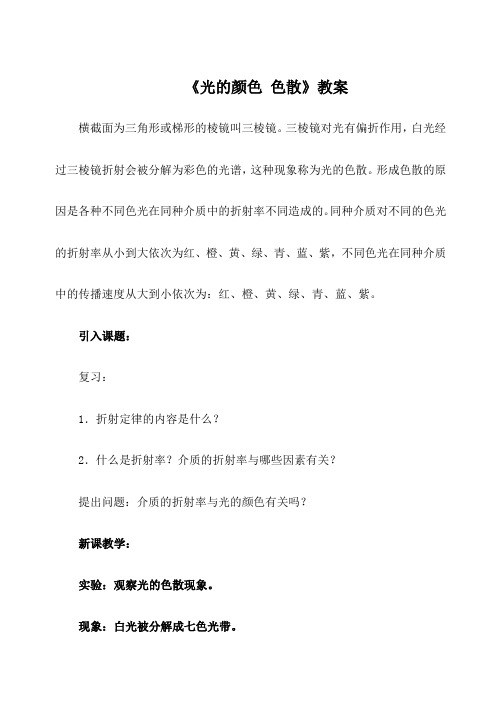 《光的颜色 色散》教案

横截面为三角形或梯形的棱镜叫三棱镜。三棱镜对光有偏折作用，白光经过三棱镜折射会被分解为彩色的光谱，这种现象称为光的色散。形成色散的原因是各种不同色光在同种介质中的折射率不同造成的。同种介质对不同的色光的折射率从小到大依次为红、橙、黄、绿、青、蓝、紫，不同色光在同种介质中的传播速度从大到小依次为：红、橙、黄、绿、青、蓝、紫。

引入课题：

复习：

1．折射定律的内容是什么？

2．什么是折射率？介质的折射率与哪些因素有关？

提出问题：介质的折射率与光的颜色有关吗？

新课教学：

实验：观察光的色散现象。

现象：白光被分解成七色光带。